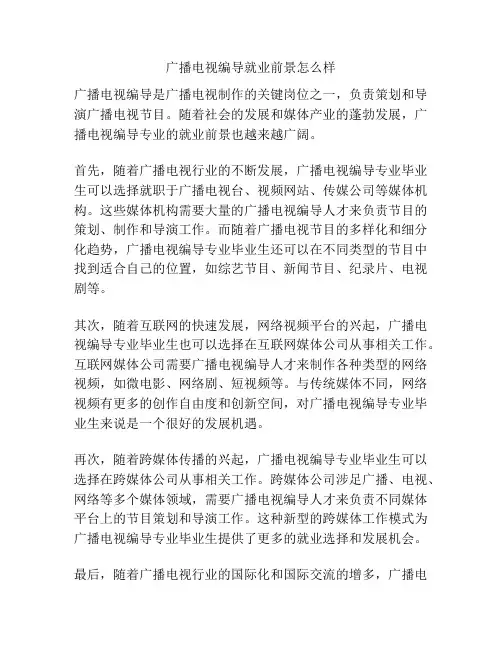 广播电视编导就业前景怎么样

广播电视编导是广播电视制作的关键岗位之一，负责策划和导演广播电视节目。随着社会的发展和媒体产业的蓬勃发展，广播电视编导专业的就业前景也越来越广阔。

首先，随着广播电视行业的不断发展，广播电视编导专业毕业生可以选择就职于广播电视台、视频网站、传媒公司等媒体机构。这些媒体机构需要大量的广播电视编导人才来负责节目的策划、制作和导演工作。而随着广播电视节目的多样化和细分化趋势，广播电视编导专业毕业生还可以在不同类型的节目中找到适合自己的位置，如综艺节目、新闻节目、纪录片、电视剧等。

其次，随着互联网的快速发展，网络视频平台的兴起，广播电视编导专业毕业生也可以选择在互联网媒体公司从事相关工作。互联网媒体公司需要广播电视编导人才来制作各种类型的网络视频，如微电影、网络剧、短视频等。与传统媒体不同，网络视频有更多的创作自由度和创新空间，对广播电视编导专业毕业生来说是一个很好的发展机遇。

再次，随着跨媒体传播的兴起，广播电视编导专业毕业生可以选择在跨媒体公司从事相关工作。跨媒体公司涉足广播、电视、网络等多个媒体领域，需要广播电视编导人才来负责不同媒体平台上的节目策划和导演工作。这种新型的跨媒体工作模式为广播电视编导专业毕业生提供了更多的就业选择和发展机会。

最后，随着广播电视行业的国际化和国际交流的增多，广播电